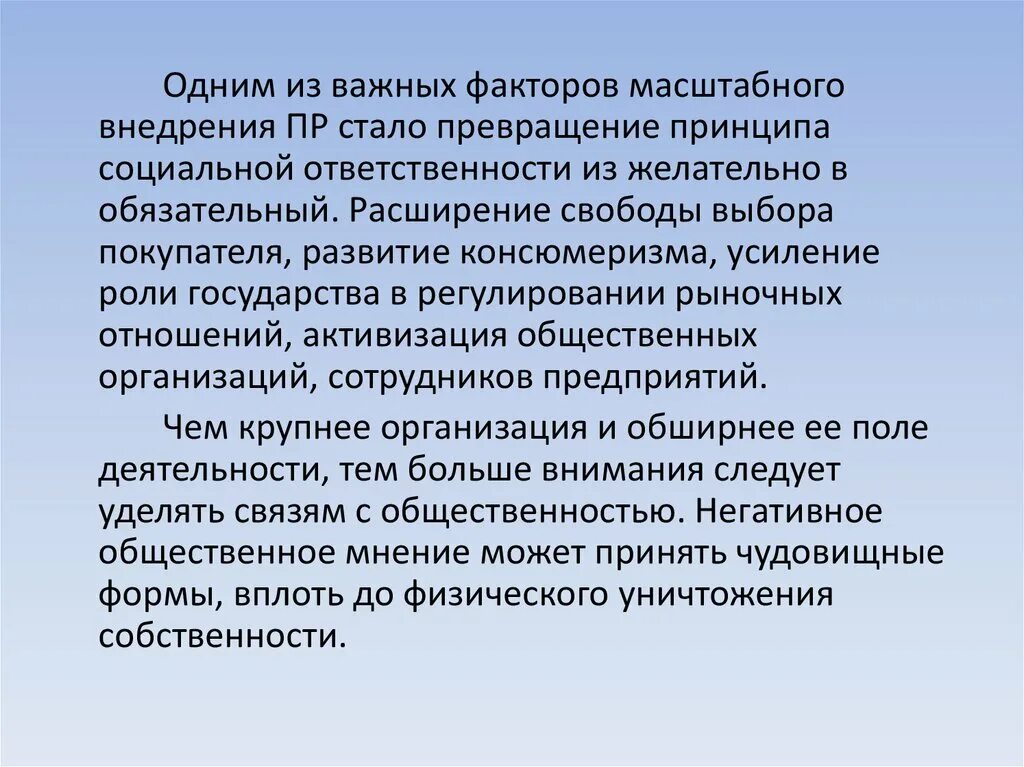 Одним из важных факторов масштабного внедрения ПР стало превращение принципа социальной ответственности из желательно в обязательный. Расширение свободы выбора покупателя, развитие консюмеризма, усиление роли государства в регулировании рыночных отношений, активизация общественных организаций, сотрудников предприятий.

Чем крупнее организация и обширнее ее поле деятельности, тем больше внимания следует уделять связям с общественностью. Негативное общественное мнение может принять чудовищные формы, вплоть до физического уничтожения собственности.